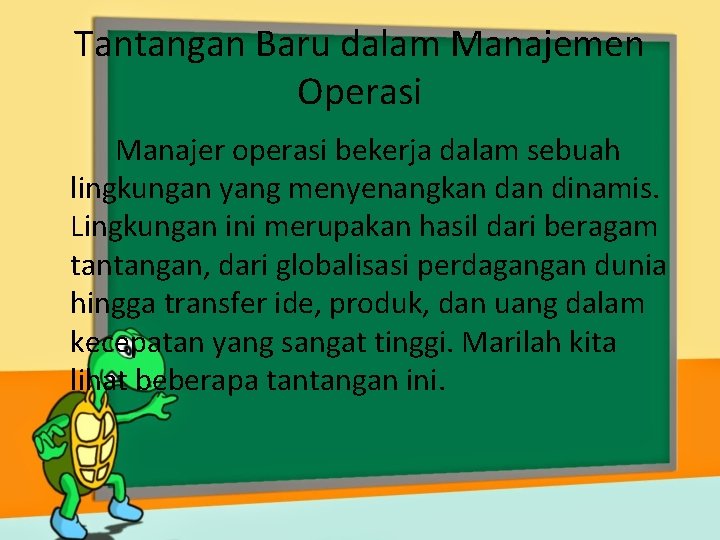 Tantangan Baru dalam Manajemen Operasi

Manajer operasi bekerja dalam sebuah lingkungan yang menyenangkan dan dinamis. Lingkungan ini merupakan hasil dari beragam tantangan, dari globalisasi perdagangan dunia hingga transfer ide, produk, dan uang dalam kecepatan yang sangat tinggi. Marilah kita lihat beberapa tantangan ini.